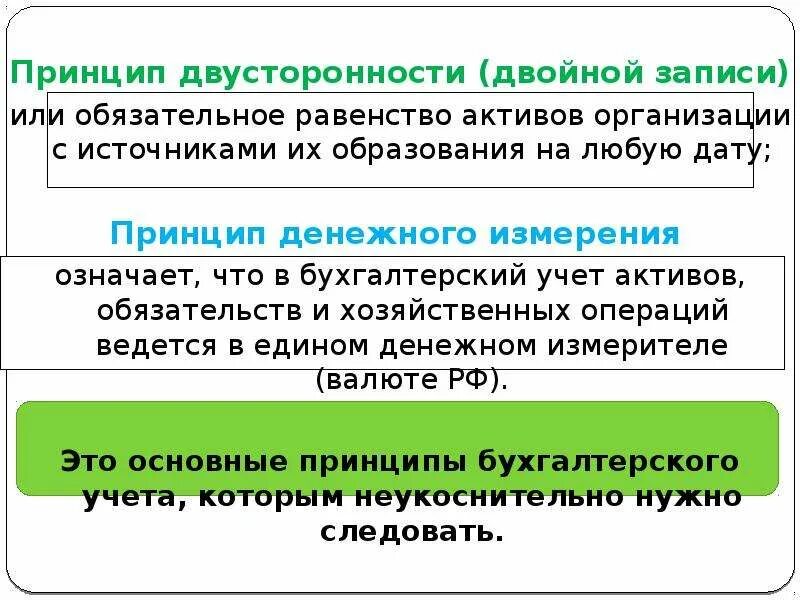 Принцип двусторонности (двойной записи)

или обязательное равенство активов организации с источниками их образования на любую дату;

Принцип денежного измерения

означает, что в бухгалтерский учет активов, обязательств и хозяйственных операций ведется в едином денежном измерителе (валюте РФ).

Это основные принципы бухгалтерского учета, которым неукоснительно нужно следовать.